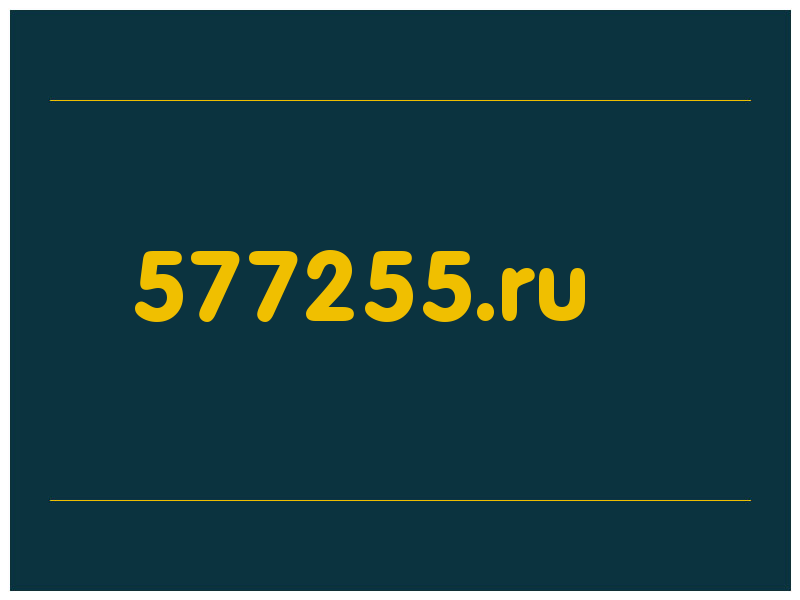 577255.ru